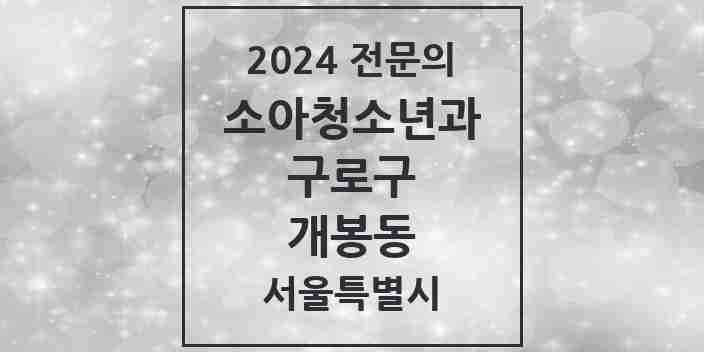 2024 전문의
소아청소년과
구로구
개봉동
서울특별시